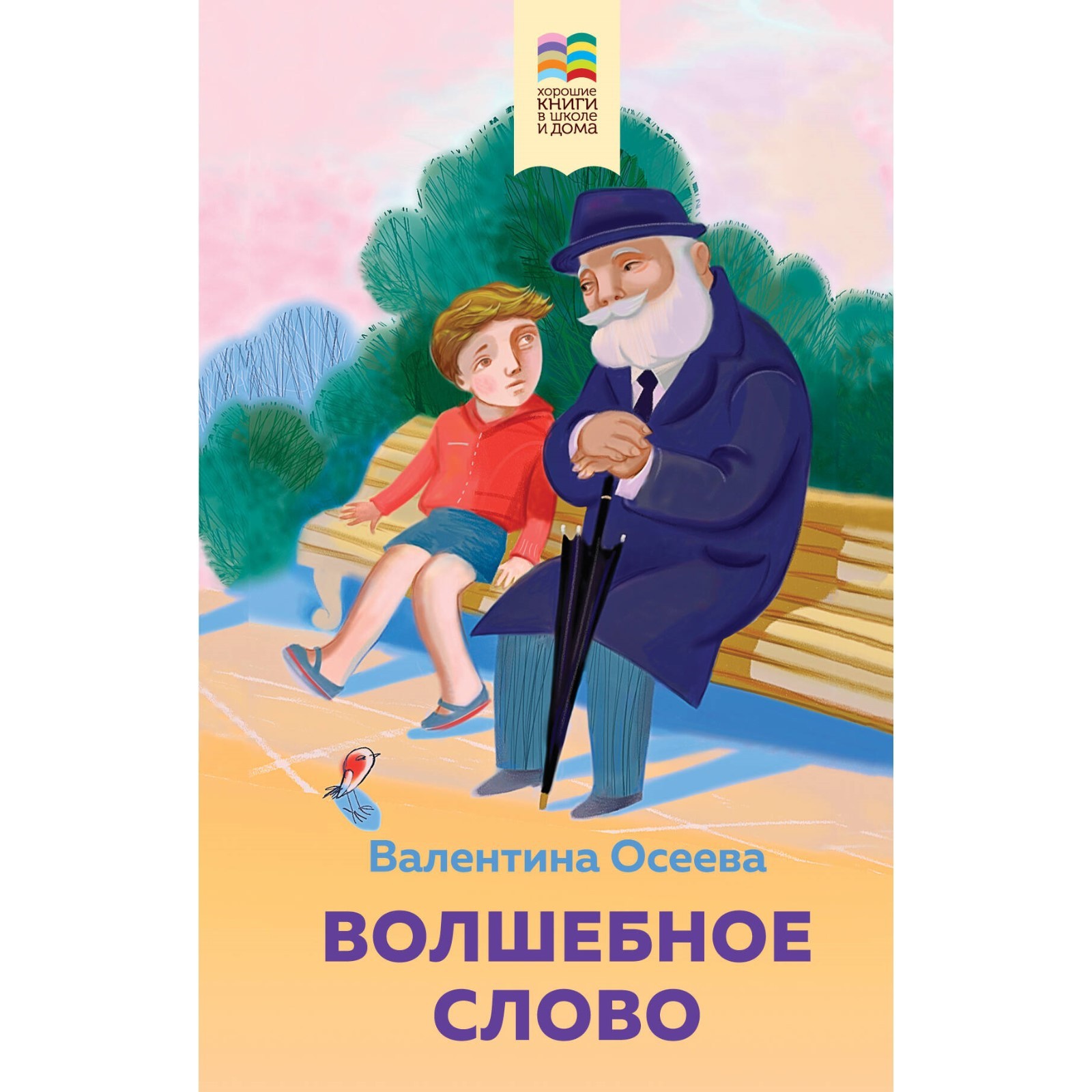 хорошие
КНИГИ
в школе
и дома

Валентина Осеева

ВОЛШЕБНОЕ СЛОВО